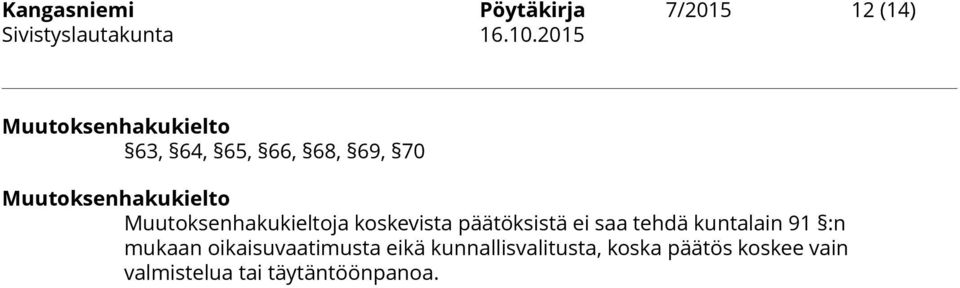 Kangasniemi Pöytäkirja 7/2015 12 (14)
Sivistyslautakunta 16.10.2015

Muutoksenhakukielto
§63, §64, §65, §66, §68, §69, §70

Muutoksenhakukielto
Muutoksenhakukieltoja koskevista päätöksistä ei saa tehdä kuntalain 91 §:n mukaan oikaisuvaatimusta eikä kunnallisvalitusta, koska päätös koskee vain valmistelua tai täytäntöönpanoa.